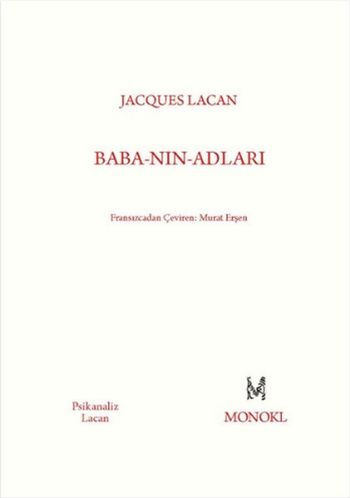 JACQUES LACAN

BABA-NIN-ADLARI

Fransızcadan Çeviren: Murat Erşen

Psikanaliz
Lacan

MONOKL